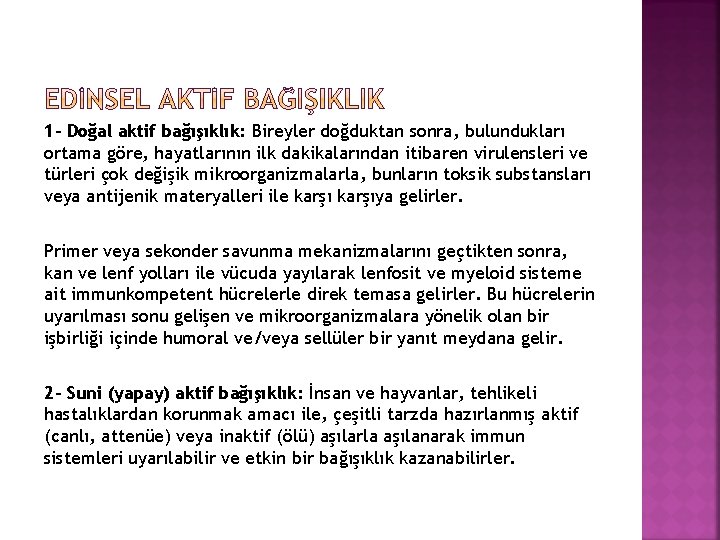 EDİNSEL AKTİF BAĞIŞIKLIK

1- Doğal aktif bağışıklık: Bireyler doğduktan sonra, bulundukları ortama göre, hayatlarının ilk dakikalarından itibaren virulensleri ve türleri çok değişik mikroorganizmalarla, bunların toksik substansları veya antijenik materyalleri ile karşı karşıya gelirler.

Primer veya sekonder savunma mekanizmalarını geçtikten sonra, kan ve lenf yolları ile vücuda yayılarak lenfosit ve myeloid sisteme ait immunkompetent hücrelerle direk temasa gelirler. Bu hücrelerin uyarılması sonu gelişen ve mikroorganizmalara yönelik olan bir işbirliği içinde humoral ve/veya sellüler bir yanıt meydana gelir.

2- Suni (yapay) aktif bağışıklık: İnsan ve hayvanlar, tehlikeli hastalıklardan korunmak amacı ile, çeşitli tarzda hazırlanmış aktif (canlı, attenüe) veya inaktif (ölü) aşılarla aşılanarak immun sistemleri uyarılabilir ve etkin bir bağışıklık kazanabilirler.